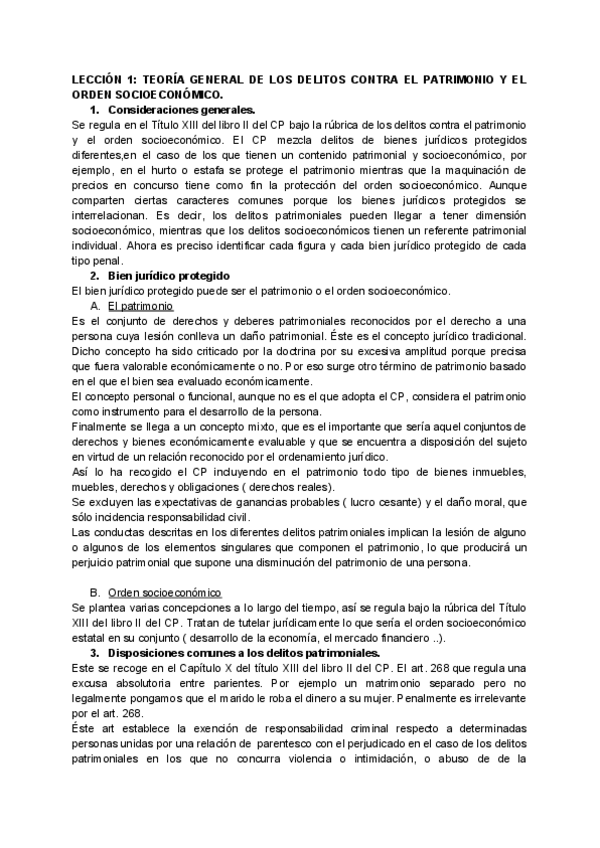 LECCIÓN 1: TEORÍA GENERAL DE LOS DELITOS CONTRA EL PATRIMONIO Y EL ORDEN SOCIOECONÓMICO.

1. Consideraciones generales.

Se regula en el Título XIII del libro II del CP bajo la rúbrica de los delitos contra el patrimonio y el orden socioeconómico. El CP mezcla delitos de bienes jurídicos protegidos diferentes,en el caso de los que tienen un contenido patrimonial y socioeconómico, por ejemplo, en el hurto o estafa se protege el patrimonio mientras que la maquinación de precios en concurso tiene como fin la protección del orden socioeconómico. Aunque comparten ciertas caracteres comunes porque los bienes jurídicos protegidos se interrelacionan. Es decir, los delitos patrimoniales pueden llegar a tener dimensión socioeconómico, mientras que los delitos socioeconómicos tienen un referente patrimonial individual. Ahora es preciso identificar cada figura y cada bien jurídico protegido de cada tipo penal.

2. Bien jurídico protegido

El bien jurídico protegido puede ser el patrimonio o el orden socioeconómico.

A. El patrimonio

Es el conjunto de derechos y deberes patrimoniales reconocidos por el derecho a una persona cuya lesión conlleva un daño patrimonial. Éste es el concepto jurídico tradicional. Dicho concepto ha sido criticado por la doctrina por su excesiva amplitud porque precisa que fuera valorable económicamente o no. Por eso surge otro término de patrimonio basado en el que el bien sea evaluado económicamente.

El concepto personal o funcional, aunque no es el que adopta el CP, considera el patrimonio como instrumento para el desarrollo de la persona.

Finalmente se llega a un concepto mixto, que es el importante que sería aquel conjuntos de derechos y bienes económicamente evaluable y que se encuentra a disposición del sujeto en virtud de un relación reconocido por el ordenamiento jurídico.

Así lo ha recogido el CP incluyendo en el patrimonio todo tipo de bienes inmuebles, muebles, derechos y obligaciones ( derechos reales).

Se excluyen las expectativas de ganancias probables ( lucro cesante) y el daño moral, que sólo incidencia responsabilidad civil.

Las conductas descritas en los diferentes delitos patrimoniales implican la lesión de alguno o algunos de los elementos singulares que componen el patrimonio, lo que producirá un perjuicio patrimonial que supone una disminución del patrimonio de una persona.

B. Orden socioeconómico

Se plantea varias concepciones a lo largo del tiempo, así se regula bajo la rúbrica del Título XIII del libro II del CP. Tratan de tutelar jurídicamente lo que sería el orden socioeconómico estatal en su conjunto ( desarrollo de la economía, el mercado financiero ..).

3. Disposiciones comunes a los delitos patrimoniales.

Este se recoge en el Capítulo X del título XIII del libro II del CP. El art. 268 que regula una excusa absolutoria entre parientes. Por ejemplo un matrimonio separado pero no legalmente pongamos que el marido le roba el dinero a su mujer. Penalmente es irrelevante por el art. 268.

Éste art establece la exención de responsabilidad criminal respecto a determinadas personas unidas por una relación de parentesco con el perjudicado en el caso de los delitos patrimoniales en los que no concurra violencia o intimidación, o abuso de de la